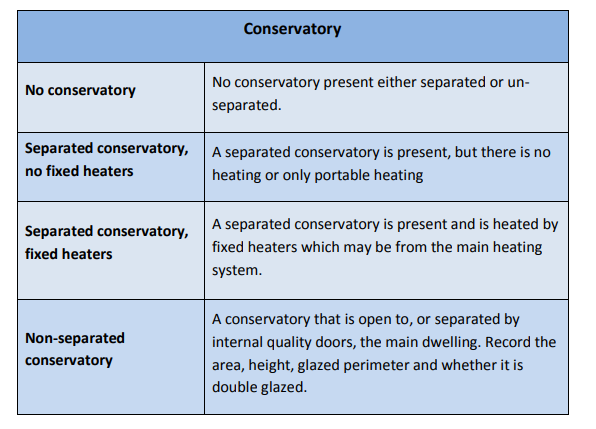 | Conservatory | |
|---|---|
| No conservatory | No conservatory present either separated or un-separated. |
| Separated conservatory, no fixed heaters | A separated conservatory is present, but there is no heating or only portable heating |
| Separated conservatory, fixed heaters | A separated conservatory is present and is heated by fixed heaters which may be from the main heating system. |
| Non-separated conservatory | A conservatory that is open to, or separated by internal quality doors, the main dwelling. Record the area, height, glazed perimeter and whether it is double glazed. |